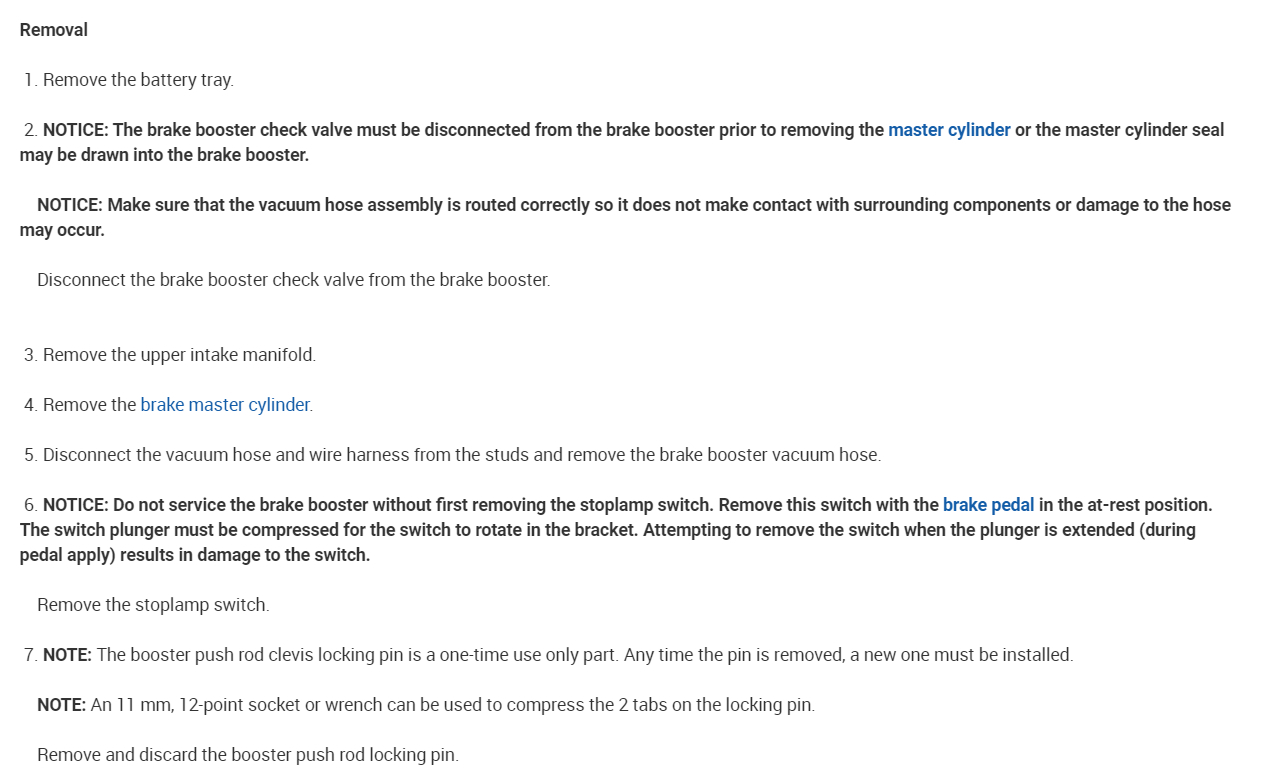 Removal

1. Remove the battery tray.

2. NOTICE: The brake booster check valve must be disconnected from the brake booster prior to removing the master cylinder or the master cylinder seal may be drawn into the brake booster.

NOTICE: Make sure that the vacuum hose assembly is routed correctly so it does not make contact with surrounding components or damage to the hose may occur.

Disconnect the brake booster check valve from the brake booster.

3. Remove the upper intake manifold.

4. Remove the brake master cylinder.

5. Disconnect the vacuum hose and wire harness from the studs and remove the brake booster vacuum hose.

6. NOTICE: Do not service the brake booster without first removing the stoplamp switch. Remove this switch with the brake pedal in the at-rest position. The switch plunger must be compressed for the switch to rotate in the bracket. Attempting to remove the switch when the plunger is extended (during pedal apply) results in damage to the switch.

Remove the stoplamp switch.

7. NOTE: The booster push rod clevis locking pin is a one-time use only part. Any time the pin is removed, a new one must be installed.

NOTE: An 11 mm, 12-point socket or wrench can be used to compress the 2 tabs on the locking pin.

Remove and discard the booster push rod locking pin.